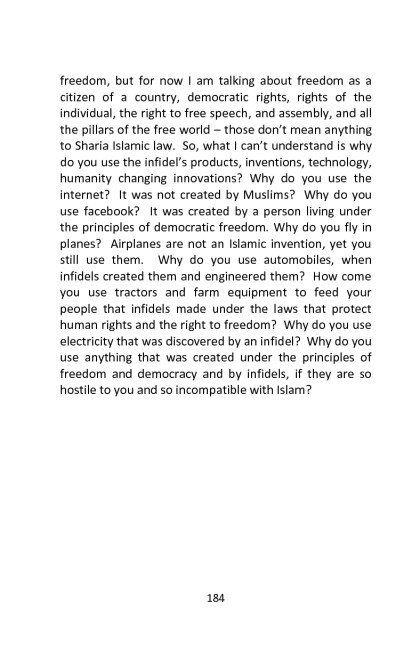 freedom, but for now I am talking about freedom as a citizen of a country, democratic rights, rights of the individual, the right to free speech, and assembly, and all the pillars of the free world – those don't mean anything to Sharia Islamic law. So, what I can't understand is why do you use the infidel's products, inventions, technology, humanity changing innovations? Why do you use the internet? It was not created by Muslims? Why do you use facebook? It was created by a person living under the principles of democratic freedom. Why do you fly in planes? Airplanes are not an Islamic invention, yet you still use them. Why do you use automobiles, when infidels created them and engineered them? How come you use tractors and farm equipment to feed your people that infidels made under the laws that protect human rights and the right to freedom? Why do you use electricity that was discovered by an infidel? Why do you use anything that was created under the principles of freedom and democracy and by infidels, if they are so hostile to you and so incompatible with Islam?

184